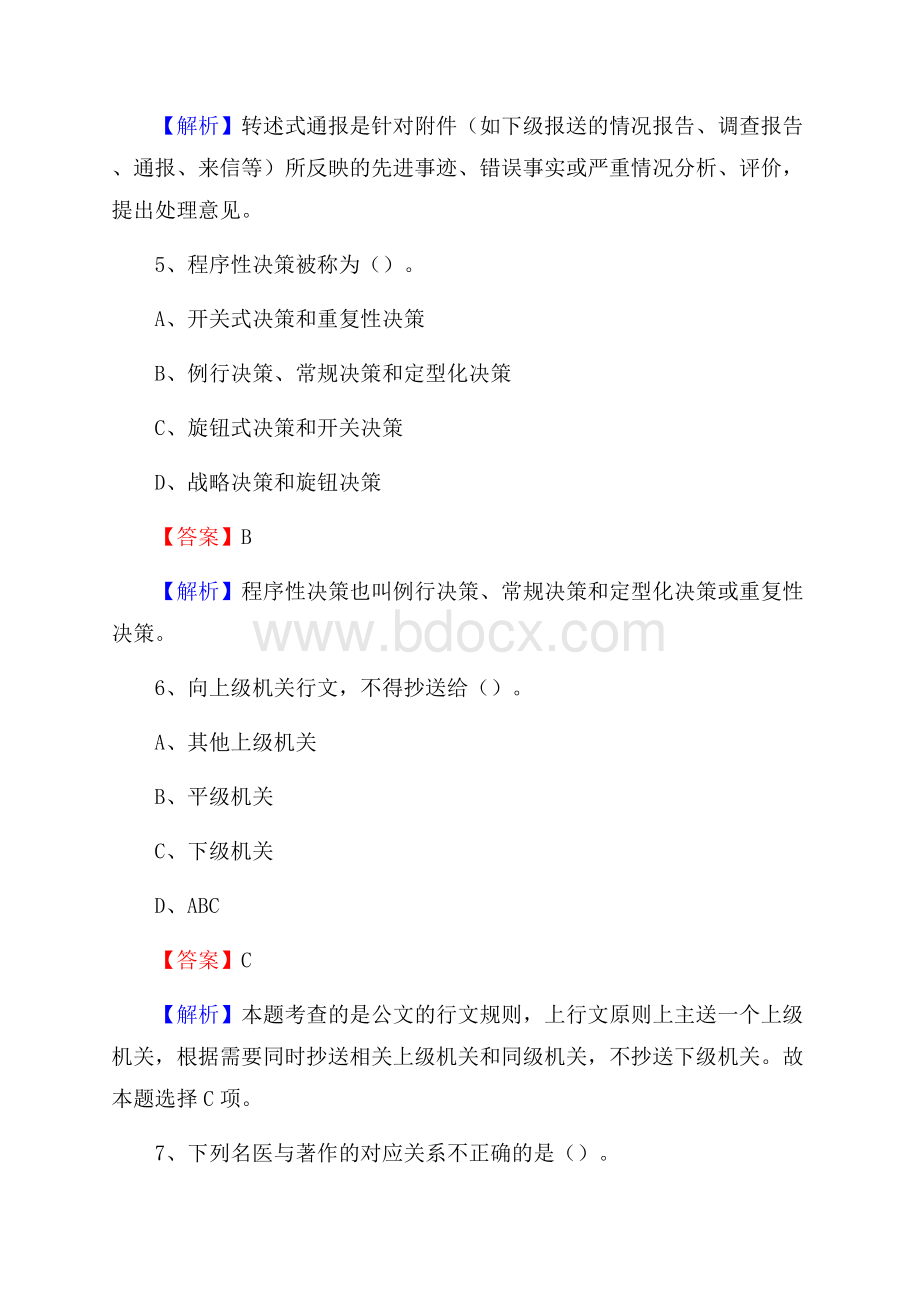 【解析】转述式通报是针对附件（如下级报送的情况报告、调查报告、通报、来信等）所反映的先进事迹、错误事实或严重情况分析、评价，提出处理意见。

5、程序性决策被称为（）。

A、开关式决策和重复性决策

B、例行决策、常规决策和定型化决策

C、旋钮式决策和开关决策

D、战略决策和旋钮决策

【答案】B

【解析】程序性决策也叫例行决策、常规决策和定型化决策或重复性决策。

www.bdocx.com

6、向上级机关行文，不得抄送给（）。

A、其他上级机关

B、平级机关

C、下级机关

D、ABC

【答案】C

【解析】本题考查的是公文的行文规则，上行文原则上主送一个上级机关，根据需要同时抄送相关上级机关和同级机关，不抄送下级机关。故本题选择C项。

7、下列名医与著作的对应关系不正确的是（）。